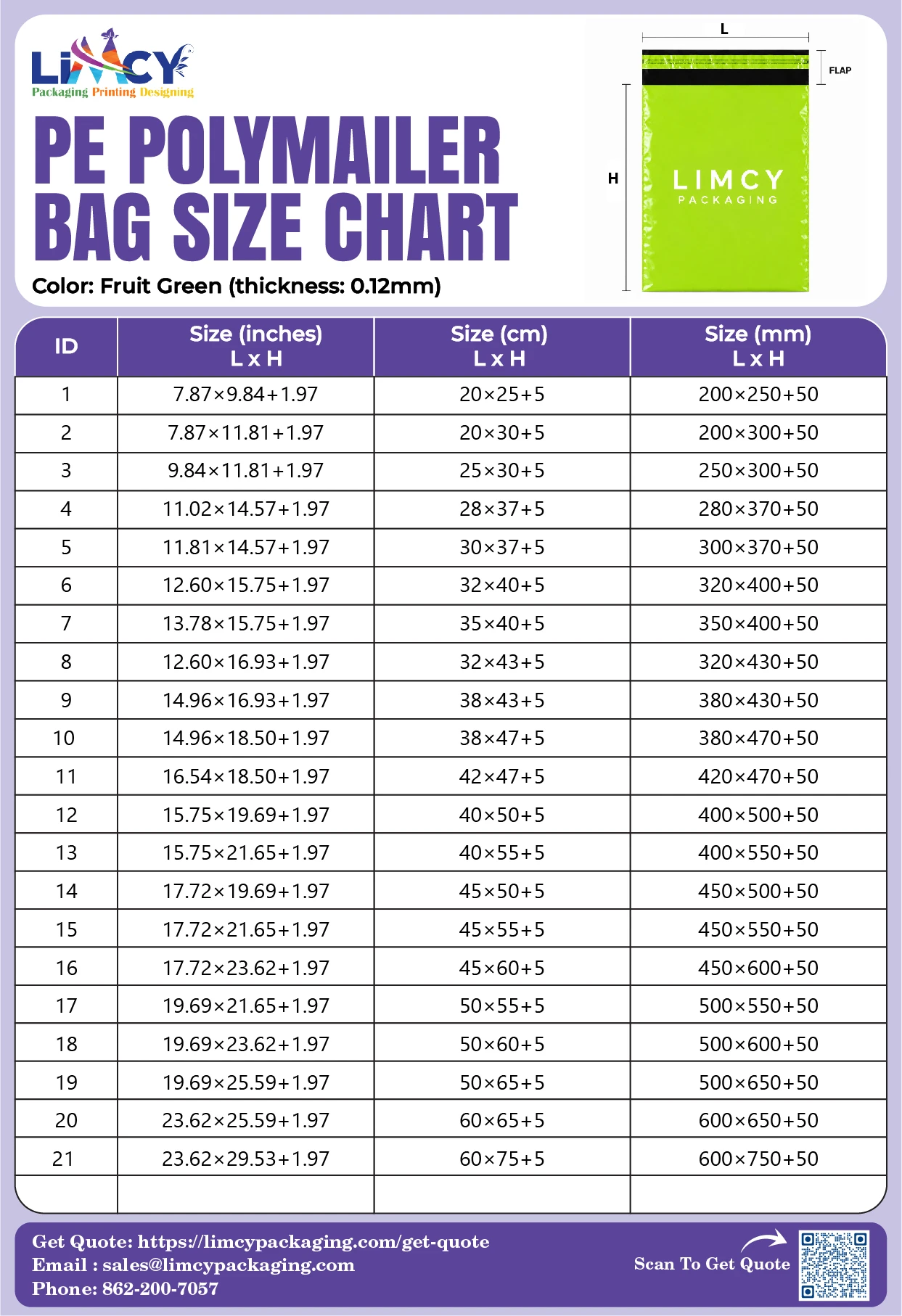 LIMCY
Packaging Printing Designing

PE POLYMAILER BAG SIZE CHART

Color: Fruit Green (thickness: 0.12mm)

L
FLAP
H
LIMCY
PACKAGING

| ID | Size (inches) L x H | Size (cm) L x H | Size (mm) L x H |
|---|---|---|---|
| 1 | 7.87×9.84+1.97 | 20×25+5 | 200×250+50 |
| 2 | 7.87×11.81+1.97 | 20×30+5 | 200×300+50 |
| 3 | 9.84×11.81+1.97 | 25×30+5 | 250×300+50 |
| 4 | 11.02×14.57+1.97 | 28×37+5 | 280×370+50 |
| 5 | 11.81×14.57+1.97 | 30×37+5 | 300×370+50 |
| 6 | 12.60×15.75+1.97 | 32×40+5 | 320×400+50 |
| 7 | 13.78×15.75+1.97 | 35×40+5 | 350×400+50 |
| 8 | 12.60×16.93+1.97 | 32×43+5 | 320×430+50 |
| 9 | 14.96×16.93+1.97 | 38×43+5 | 380×430+50 |
| 10 | 14.96×18.50+1.97 | 38×47+5 | 380×470+50 |
| 11 | 16.54×18.50+1.97 | 42×47+5 | 420×470+50 |
| 12 | 15.75×19.69+1.97 | 40×50+5 | 400×500+50 |
| 13 | 15.75×21.65+1.97 | 40×55+5 | 400×550+50 |
| 14 | 17.72×19.69+1.97 | 45×50+5 | 450×500+50 |
| 15 | 17.72×21.65+1.97 | 45×55+5 | 450×550+50 |
| 16 | 17.72×23.62+1.97 | 45×60+5 | 450×600+50 |
| 17 | 19.69×21.65+1.97 | 50×55+5 | 500×550+50 |
| 18 | 19.69×23.62+1.97 | 50×60+5 | 500×600+50 |
| 19 | 19.69×25.59+1.97 | 50×65+5 | 500×650+50 |
| 20 | 23.62×25.59+1.97 | 60×65+5 | 600×650+50 |
| 21 | 23.62×29.53+1.97 | 60×75+5 | 600×750+50 |
| | | | |

Get Quote: https://limcypackaging.com/get-quote
Email : sales@limcypackaging.com
Phone: 862-200-7057

Scan To Get Quote